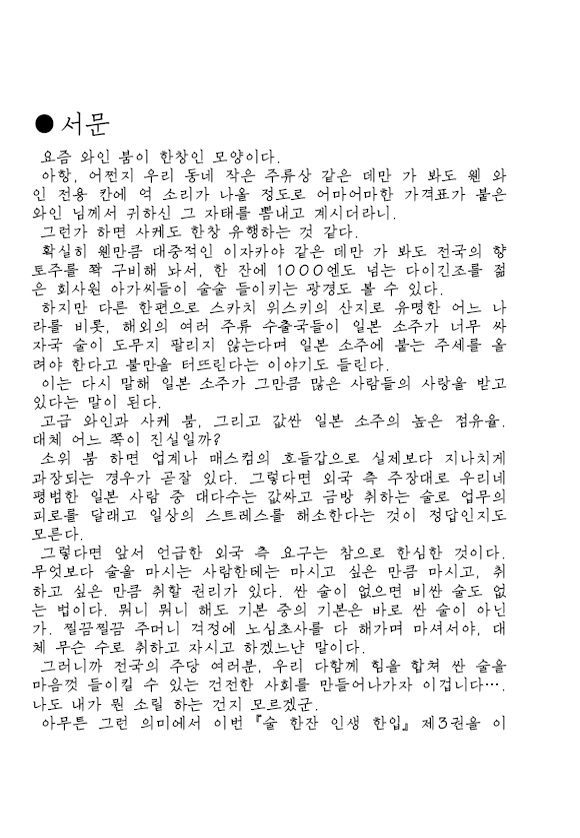 ● 서문

요즘 와인 붐이 한창인 모양이다.

아항, 어쩐지 우리 동네 작은 주류상 같은 데만 가 봐도 웬 와인 전용 칸에 억 소리가 나올 정도로 어마어마한 가격표가 붙은 와인 님께서 귀하신 그 자태를 뽐내고 계시더라니.

그런가 하면 사케도 한창 유행하는 것 같다.

확실히 웬만큼 대중적인 이자카야 같은 데만 가 봐도 전국의 향토주를 쫙 구비해 놔서, 한 잔에 1000엔도 넘는 다이긴조를 젊은 회사원 아가씨들이 술술 들이키는 광경도 볼 수 있다.

하지만 다른 한편으로 스카치 위스키의 산지로 유명한 어느 나라를 비롯, 해외의 여러 주류 수출국들이 일본 소주가 너무 싸 자국 술이 도무지 팔리지 않는다며 일본 소주에 붙는 주세를 올려야 한다고 불만을 터뜨린다는 이야기도 들린다.

이는 다시 말해 일본 소주가 그만큼 많은 사람들의 사랑을 받고 있다는 말이 된다.

고급 와인과 사케 붐, 그리고 값싼 일본 소주의 높은 점유율. 대체 어느 쪽이 진실일까?

소위 붐 하면 업계나 매스컴의 호들갑으로 실제보다 지나치게 과장되는 경우가 곧잘 있다. 그렇다면 외국 측 주장대로 우리네 평범한 일본 사람 중 대다수는 값싸고 금방 취하는 술로 업무의 피로를 달래고 일상의 스트레스를 해소한다는 것이 정답인지도 모른다.

그렇다면 앞서 언급한 외국 측 요구는 참으로 한심한 것이다. 무엇보다 술을 마시는 사람한테는 마시고 싶은 만큼 마시고, 취하고 싶은 만큼 취할 권리가 있다. 싼 술이 없으면 비싼 술도 없는 법이다. 뭐니 뭐니 해도 기본 중의 기본은 바로 싼 술이 아닌가. 찔끔찔끔 주머니 걱정에 노심초사를 다 해가며 마셔서야, 대체 무슨 수로 취하고 자시고 하겠느냔 말이다.

그러니까 전국의 주당 여러분, 우리 다함께 힘을 합쳐 싼 술을 마음껏 들이킬 수 있는 건전한 사회를 만들어나가자 이겁니다….

나도 내가 뭔 소릴 하는 건지 모르겠군.

아무튼 그런 의미에서 이번 『술 한잔 인생 한입』 제3권을 이